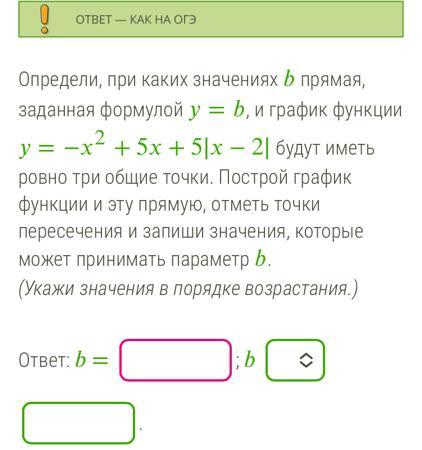 ОТВЕТ — КАК НА ОГЭ

Определи, при каких значениях $b$ прямая, заданная формулой $y = b$, и график функции $y = -x^2 + 5x + 5|x - 2|$ будут иметь ровно три общие точки. Построй график функции и эту прямую, отметь точки пересечения и запиши значения, которые может принимать параметр $b$.
(Укажи значения в порядке возрастания.)

Ответ: $b =$ ; $b$ .